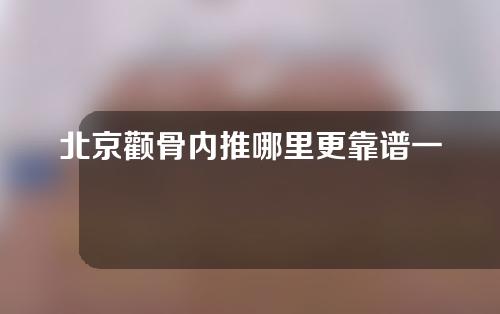 北京颧骨内推哪里更靠谱一